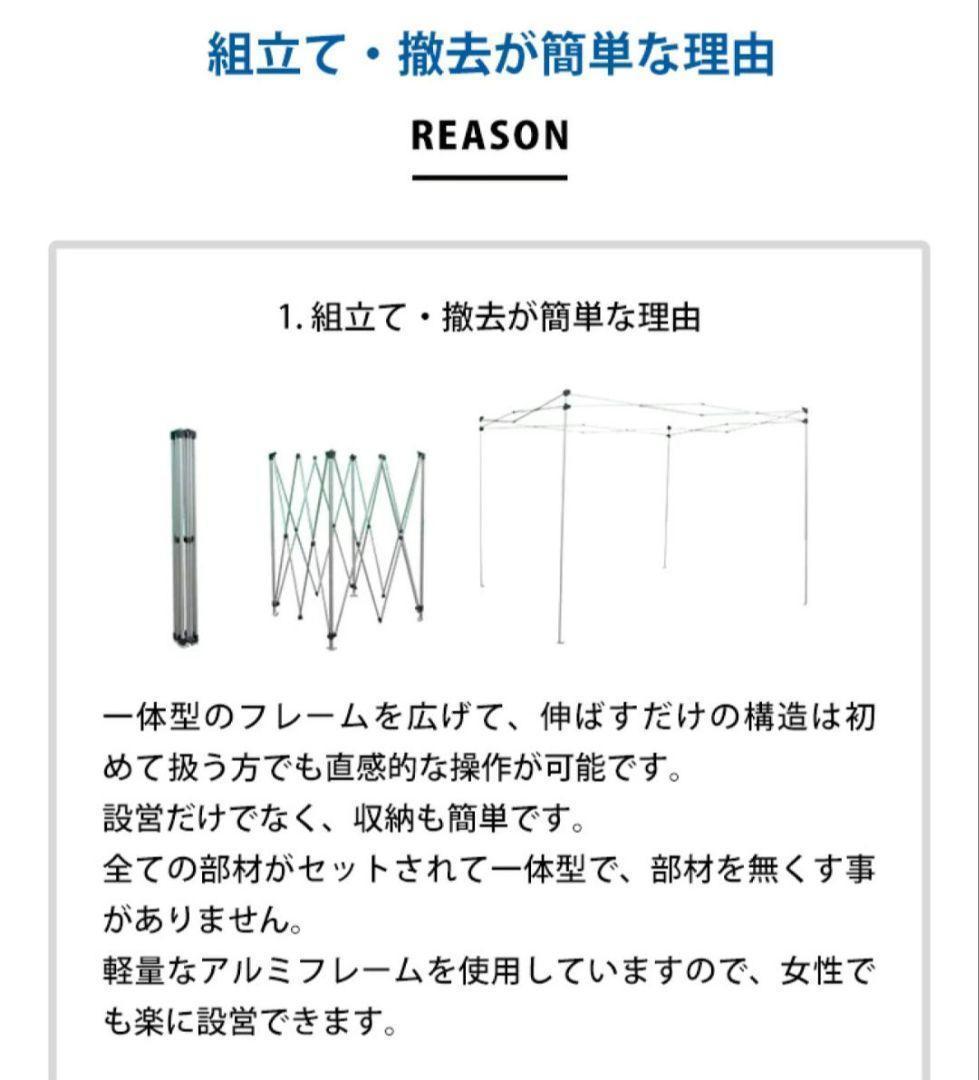 組立て・撤去が簡単な理由

REASON

1. 組立て・撤去が簡単な理由

一体型のフレームを広げて、伸ばすだけの構造は初めて扱う方でも直感的な操作が可能です。
設営だけでなく、収納も簡単です。
全ての部材がセットされて一体型で、部材を無くす事がありません。
軽量なアルミフレームを使用していますので、女性でも楽に設営できます。